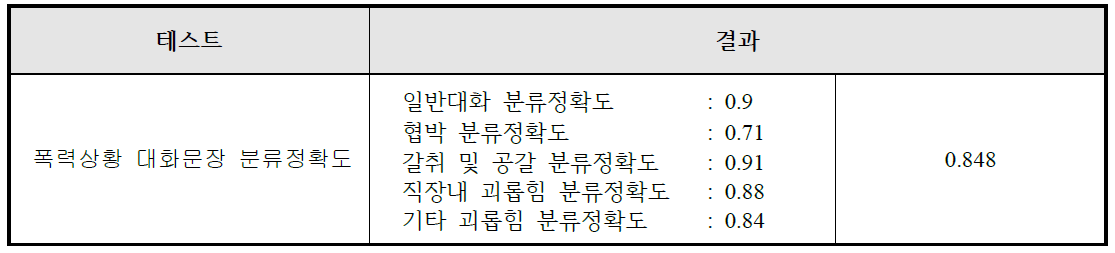 | 테스트 | 결과 | |
|---|---|---|
| 폭력상황 대화문장 분류정확도 | 일반대화 분류정확도 : 0.9<br>협박 분류정확도 : 0.71<br>갈취 및 공갈 분류정확도 : 0.91<br>직장내 괴롭힘 분류정확도 : 0.88<br>기타 괴롭힘 분류정확도 : 0.84 | 0.848 |